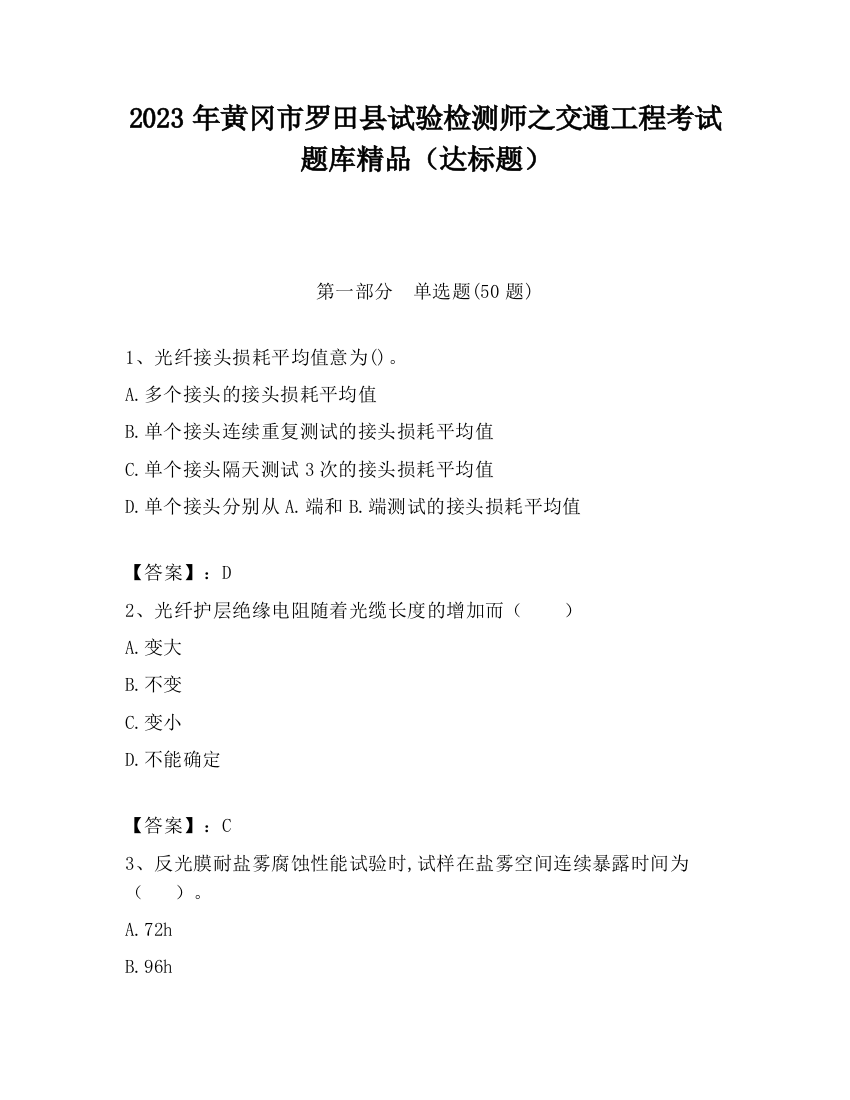 2023 年黄冈市罗田县试验检测师之交通工程考试题库精品（达标题）

第一部分　单选题(50 题)

1、光纤接头损耗平均值意为()。

A.多个接头的接头损耗平均值

B.单个接头连续重复测试的接头损耗平均值

C.单个接头隔天测试 3 次的接头损耗平均值

D.单个接头分别从 A.端和 B.端测试的接头损耗平均值

【答案】：D

2、光纤护层绝缘电阻随着光缆长度的增加而（　　）

A.变大

B.不变

C.变小

D.不能确定

【答案】：C

3、反光膜耐盐雾腐蚀性能试验时,试样在盐雾空间连续暴露时间为（　　）。

A.72h

B.96h